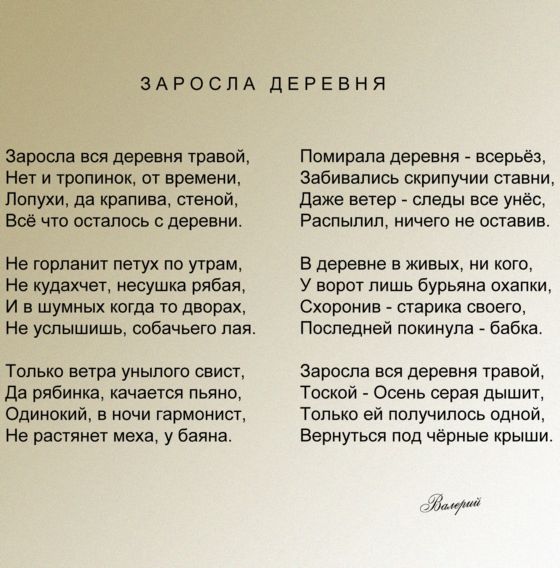 ЗАРОСЛА ДЕРЕВНЯ

Заросла вся деревня травой,
Нет и тропинок, от времени,
Лопухи, да крапива, стеной,
Всё что осталось с деревни.

Не горланит петух по утрам,
Не кудахчет, несушка рябая,
И в шумных когда то дворах,
Не услышишь, собачьего лая.

Только ветра унылого свист,
Да рябинка, качается пьяно,
Одинокий, в ночи гармонист,
Не растянет меха, у баяна.

Помирала деревня - всерьёз,
Забивались скрипучии ставни,
Даже ветер - следы все унёс,
Распылил, ничего не оставив.

В деревне в живых, ни кого,
У ворот лишь бурьяна охапки,
Схоронив - старика своего,
Последней покинула - бабка.

Заросла вся деревня травой,
Тоской - Осень серая дышит,
Только ей получилось одной,
Вернуться под чёрные крыши.

Валерий